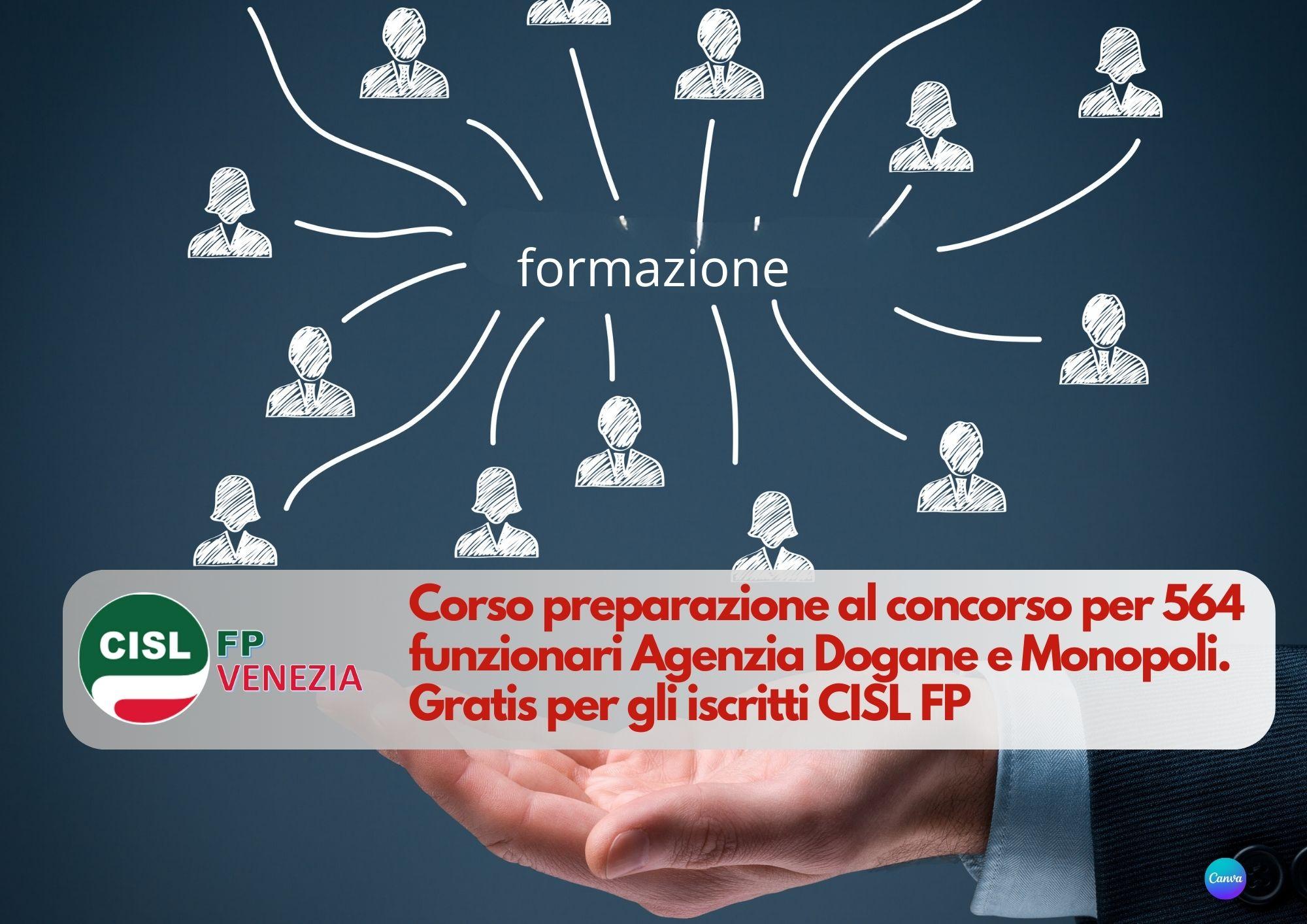 formazione

CISL FP VENEZIA

Corso preparazione al concorso per 564 funzionari Agenzia Dogane e Monopoli. Gratis per gli iscritti CISL FP

Canva